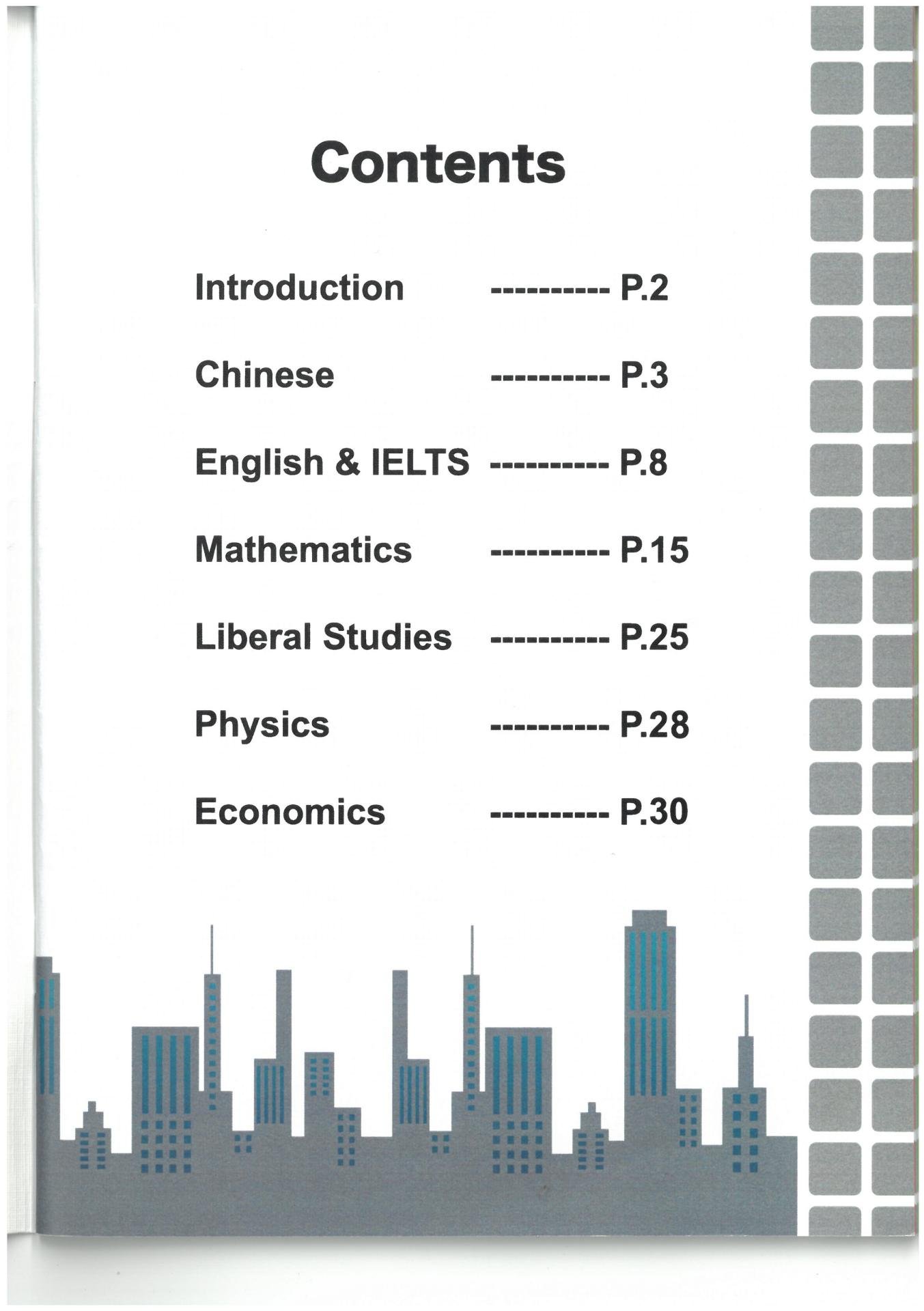 Contents

Introduction ---------- P.2

Chinese ---------- P.3

English & IELTS ---------- P.8

Mathematics ---------- P.15

Liberal Studies ---------- P.25

Physics ---------- P.28

Economics ---------- P.30